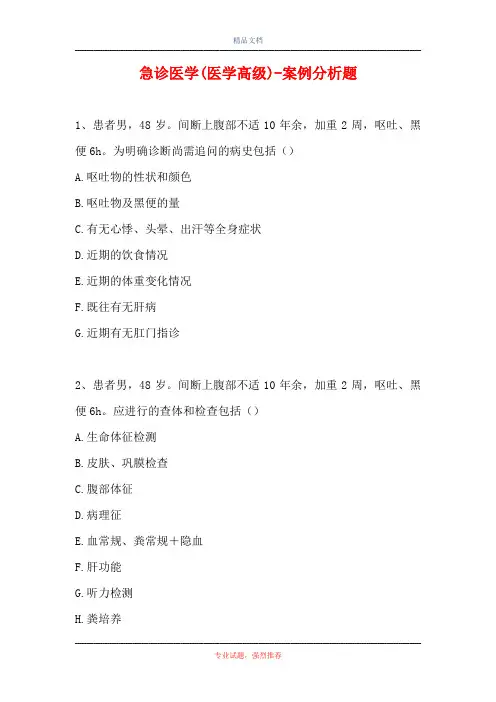 精品文档

急诊医学(医学高级)-案例分析题

1、患者男，48 岁。间断上腹部不适 10 年余，加重 2 周，呕吐、黑便 6h。为明确诊断尚需追问的病史包括（）

A.呕吐物的性状和颜色

B.呕吐物及黑便的量

C.有无心悸、头晕、出汗等全身症状

D.近期的饮食情况

E.近期的体重变化情况

F.既往有无肝病

G.近期有无肛门指诊

2、患者男，48 岁。间断上腹部不适 10 年余，加重 2 周，呕吐、黑便 6h。应进行的查体和检查包括（）

A.生命体征检测

B.皮肤、巩膜检查

C.腹部体征

D.病理征

E.血常规、粪常规＋隐血

F.肝功能

G.听力检测

H.粪培养

专业试题，强烈推荐